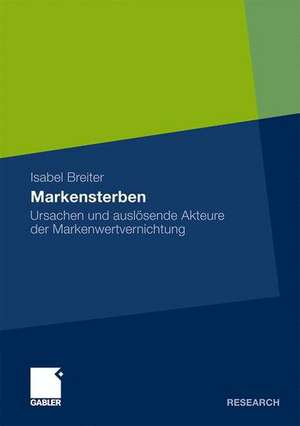 Isabel Breiter

Markensterben

Ursachen und auslösende Akteure der Markenwertvernichtung

GABLER

RESEARCH